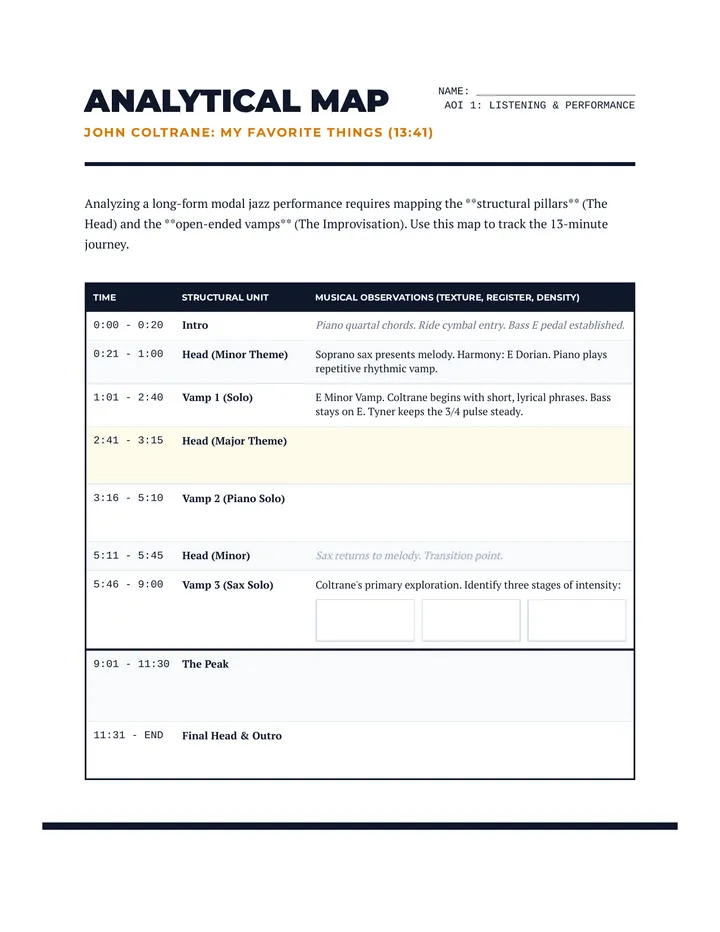 ANALYTICAL MAP

JOHN COLTRANE: MY FAVORITE THINGS (13:41)

NAME: ____
AOI 1: LISTENING & PERFORMANCE

Analyzing a long-form modal jazz performance requires mapping the **structural pillars** (The Head) and the **open-ended vamps** (The Improvisation). Use this map to track the 13-minute journey.

| TIME | STRUCTURAL UNIT | MUSICAL OBSERVATIONS (TEXTURE, REGISTER, DENSITY) |
|---|---|---|
| 0:00 - 0:20 | Intro | Piano quartal chords. Ride cymbal entry. Bass E pedal established. |
| 0:21 - 1:00 | Head (Minor Theme) | Soprano sax presents melody. Harmony: E Dorian. Piano plays repetitive rhythmic vamp. |
| 1:01 - 2:40 | Vamp 1 (Solo) | E Minor Vamp. Coltrane begins with short, lyrical phrases. Bass stays on E. Tyner keeps the 3/4 pulse steady. |
| 2:41 - 3:15 | Head (Major Theme) | |
| 3:16 - 5:10 | Vamp 2 (Piano Solo) | |
| 5:11 - 5:45 | Head (Minor) | Sax returns to melody. Transition point. |
| 5:46 - 9:00 | Vamp 3 (Sax Solo) | Coltrane's primary exploration. Identify three stages of intensity: |
| 9:01 - 11:30 | The Peak | |
| 11:31 - END | Final Head & Outro | |